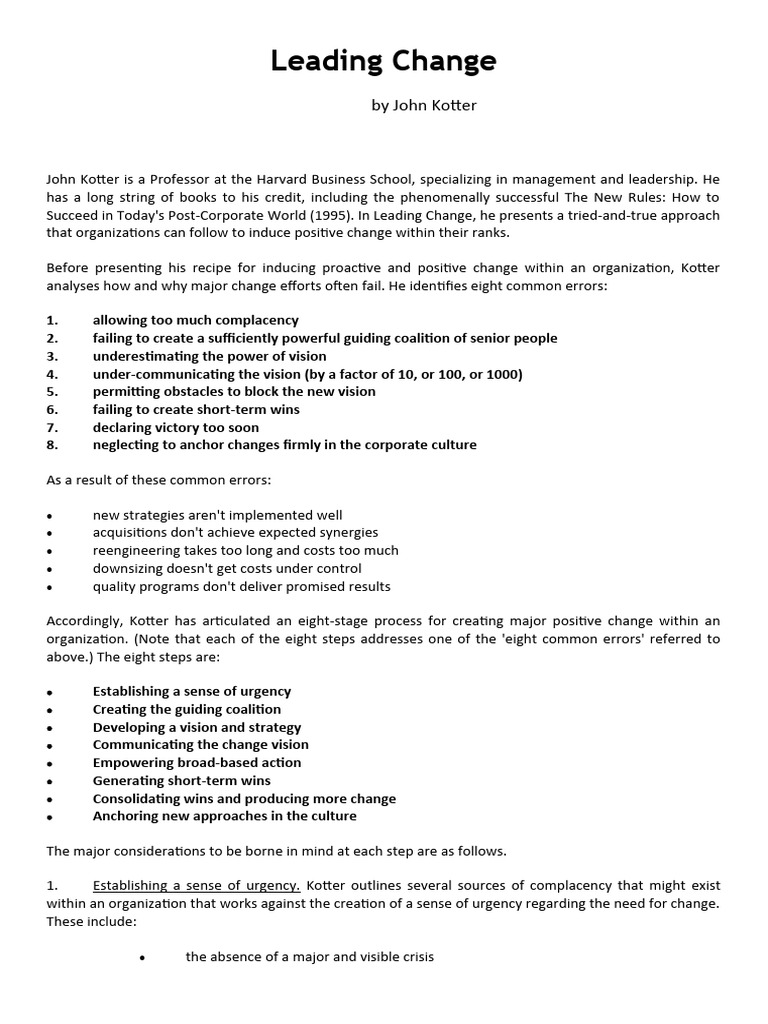 Leading Change

by John Kotter

John Kotter is a Professor at the Harvard Business School, specializing in management and leadership. He has a long string of books to his credit, including the phenomenally successful The New Rules: How to Succeed in Today's Post-Corporate World (1995). In Leading Change, he presents a tried-and-true approach that organizations can follow to induce positive change within their ranks.

Before presenting his recipe for inducing proactive and positive change within an organization, Kotter analyses how and why major change efforts often fail. He identifies eight common errors:

1. allowing too much complacency
2. failing to create a sufficiently powerful guiding coalition of senior people
3. underestimating the power of vision
4. under-communicating the vision (by a factor of 10, or 100, or 1000)
5. permitting obstacles to block the new vision
6. failing to create short-term wins
7. declaring victory too soon
8. neglecting to anchor changes firmly in the corporate culture

As a result of these common errors:

• new strategies aren't implemented well
• acquisitions don't achieve expected synergies
• reengineering takes too long and costs too much
• downsizing doesn't get costs under control
• quality programs don't deliver promised results

Accordingly, Kotter has articulated an eight-stage process for creating major positive change within an organization. (Note that each of the eight steps addresses one of the 'eight common errors' referred to above.) The eight steps are:

• Establishing a sense of urgency
• Creating the guiding coalition
• Developing a vision and strategy
• Communicating the change vision
• Empowering broad-based action
• Generating short-term wins
• Consolidating wins and producing more change
• Anchoring new approaches in the culture

The major considerations to be borne in mind at each step are as follows.

1. Establishing a sense of urgency. Kotter outlines several sources of complacency that might exist within an organization that works against the creation of a sense of urgency regarding the need for change. These include:

• the absence of a major and visible crisis